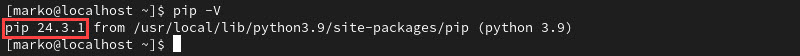 [marko@localhost ~]$ pip -V
pip 24.3.1 from /usr/local/lib/python3.9/site-packages/pip (python 3.9)
[marko@localhost ~]$